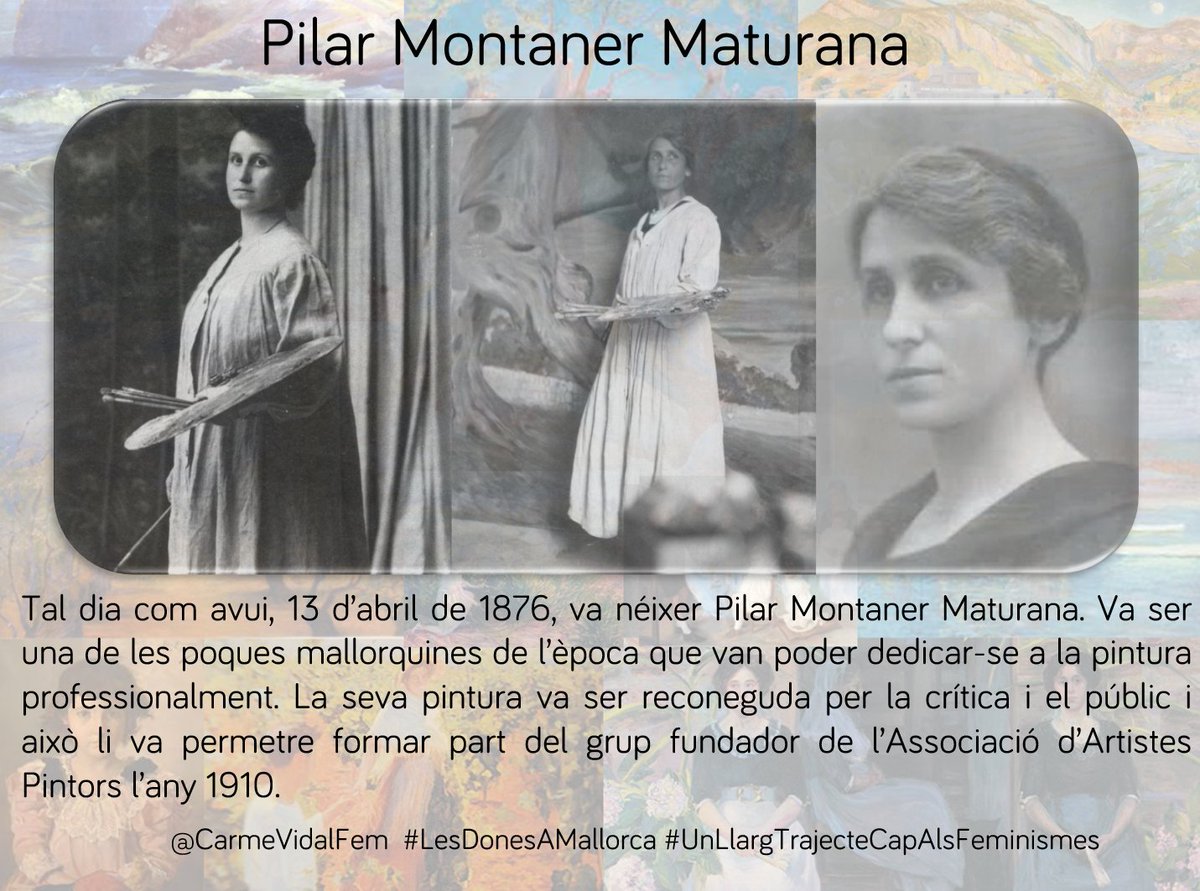 Pilar Montaner Maturana

Tal dia com avui, 13 d'abril de 1876, va néixer Pilar Montaner Maturana. Va ser una de les poques mallorquines de l'època que van poder dedicar-se a la pintura professionalment. La seva pintura va ser reconeguda per la crítica i el públic i això li va permetre formar part del grup fundador de l'Associació d'Artistes Pintors l'any 1910.

@CarmeVidalFem #LesDonesAMallorca #UnLlargTrajecteCapAlsFeminismes